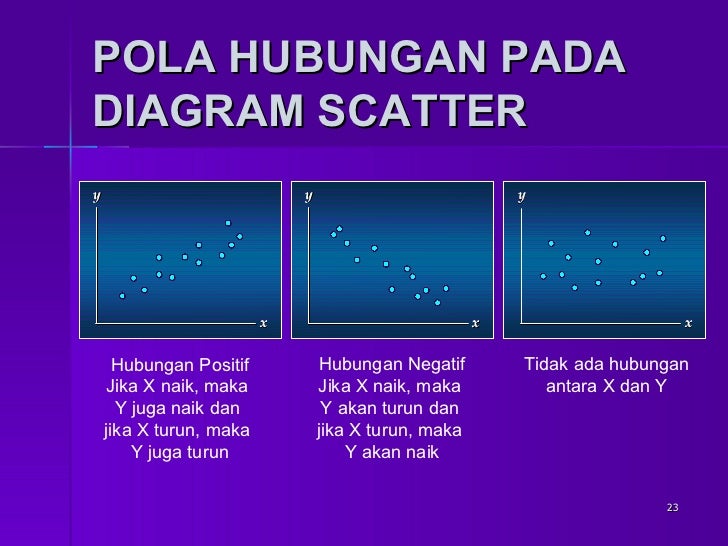 POLA HUBUNGAN PADA DIAGRAM SCATTER

y

x

y

x

y

x

Hubungan Positif
Jika X naik, maka
Y juga naik dan
jika X turun, maka
Y juga turun

Hubungan Negatif
Jika X naik, maka
Y akan turun dan
jika X turun, maka
Y akan naik

Tidak ada hubungan
antara X dan Y

23